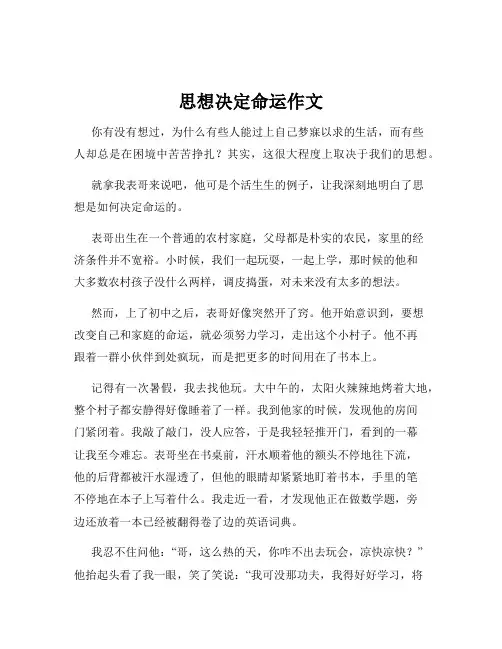 思想决定命运作文

你有没有想过，为什么有些人能过上自己梦寐以求的生活，而有些人却总是在困境中苦苦挣扎？其实，这很大程度上取决于我们的思想。

就拿我表哥来说吧，他可是个活生生的例子，让我深刻地明白了思想是如何决定命运的。

表哥出生在一个普通的农村家庭，父母都是朴实的农民，家里的经济条件并不宽裕。小时候，我们一起玩耍，一起上学，那时候的他和大多数农村孩子没什么两样，调皮捣蛋，对未来没有太多的想法。

然而，上了初中之后，表哥好像突然开了窍。他开始意识到，要想改变自己和家庭的命运，就必须努力学习，走出这个小村子。他不再跟着一群小伙伴到处疯玩，而是把更多的时间用在了书本上。

记得有一次暑假，我去找他玩。大中午的，太阳火辣辣地烤着大地，整个村子都安静得好像睡着了一样。我到他家的时候，发现他的房间门紧闭着。我敲了敲门，没人应答，于是我轻轻推开门，看到的一幕让我至今难忘。表哥坐在书桌前，汗水顺着他的额头不停地往下流，他的后背都被汗水湿透了，但他的眼睛却紧紧地盯着书本，手里的笔不停地在本子上写着什么。我走近一看，才发现他正在做数学题，旁边还放着一本已经被翻得卷了边的英语词典。

我忍不住问他：“哥，这么热的天，你咋不出去玩会，凉快凉快？”他抬起头看了我一眼，笑了笑说：“我可没那功夫，我得好好学习，将